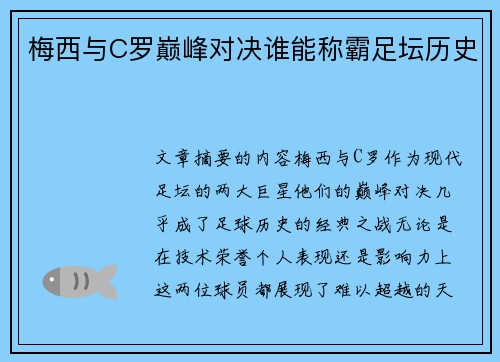 梅西与C罗巅峰对决谁能称霸足坛历史

文章摘要的内容梅西与C罗作为现代足坛的两大巨星他们的巅峰对决几乎成了足球历史的经典之战无论是在技术荣誉个人表现还是影响力上这两位球员都展现了难以超越的天